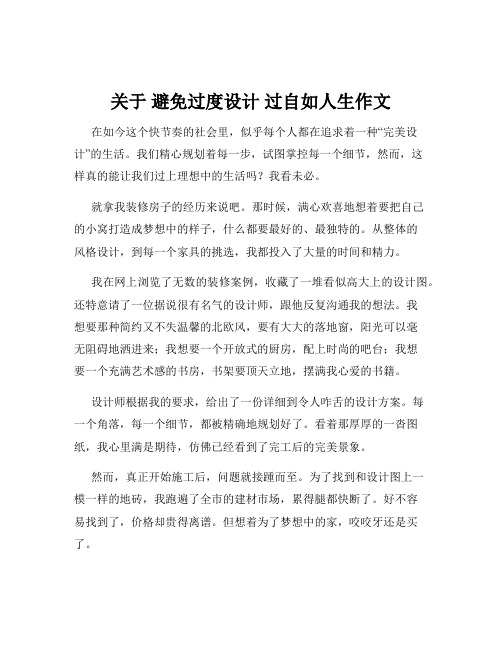 关于 避免过度设计 过自如人生作文

在如今这个快节奏的社会里，似乎每个人都在追求着一种“完美设计”的生活。我们精心规划着每一步，试图掌控每一个细节，然而，这样真的能让我们过上理想中的生活吗？我看未必。

就拿我装修房子的经历来说吧。那时候，满心欢喜地想着要把自己的小窝打造成梦想中的样子，什么都要最好的、最独特的。从整体的风格设计，到每一个家具的挑选，我都投入了大量的时间和精力。

我在网上浏览了无数的装修案例，收藏了一堆看似高大上的设计图。还特意请了一位据说很有名气的设计师，跟他反复沟通我的想法。我想要那种简约又不失温馨的北欧风，要有大大的落地窗，阳光可以毫无阻碍地洒进来；我想要一个开放式的厨房，配上时尚的吧台；我想要一个充满艺术感的书房，书架要顶天立地，摆满我心爱的书籍。

设计师根据我的要求，给出了一份详细到令人咋舌的设计方案。每一个角落，每一个细节，都被精确地规划好了。看着那厚厚的一沓图纸，我心里满是期待，仿佛已经看到了完工后的完美景象。

然而，真正开始施工后，问题就接踵而至。为了找到和设计图上一模一样的地砖，我跑遍了全市的建材市场，累得腿都快断了。好不容易找到了，价格却贵得离谱。但想着为了梦想中的家，咬咬牙还是买了。